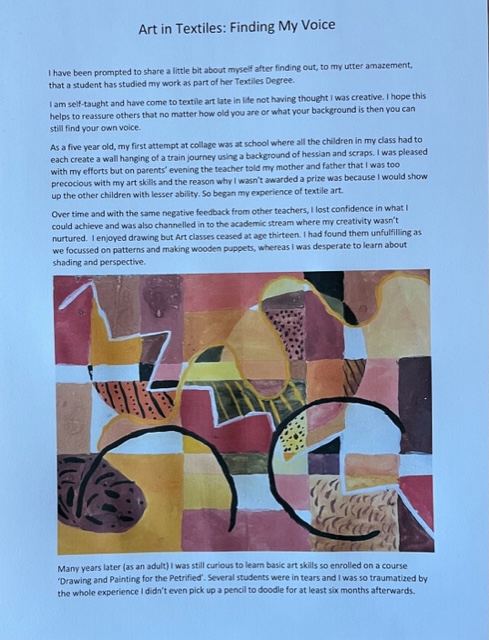 Art in Textiles: Finding My Voice

I have been prompted to share a little bit about myself after finding out, to my utter amazement, that a student has studied my work as part of her Textiles Degree.

I am self-taught and have come to textile art late in life not having thought I was creative. I hope this helps to reassure others that no matter how old you are or what your background is then you can still find your own voice.

As a five year old, my first attempt at collage was at school where all the children in my class had to each create a wall hanging of a train journey using a background of hessian and scraps. I was pleased with my efforts but on parents' evening the teacher told my mother and father that I was too precocious with my art skills and the reason why I wasn't awarded a prize was because I would show up the other children with lesser ability. So began my experience of textile art.

Over time and with the same negative feedback from other teachers, I lost confidence in what I could achieve and was also channelled in to the academic stream where my creativity wasn't nurtured. I enjoyed drawing but Art classes ceased at age thirteen. I had found them unfulfilling as we focussed on patterns and making wooden puppets, whereas I was desperate to learn about shading and perspective.

Many years later (as an adult) I was still curious to learn basic art skills so enrolled on a course 'Drawing and Painting for the Petrified'. Several students were in tears and I was so traumatized by the whole experience I didn't even pick up a pencil to doodle for at least six months afterwards.